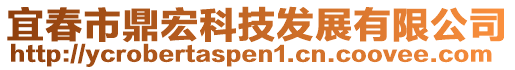 宜春市鼎宏科技发展有限公司
http://ycrobertaspen1.cn.coovee.com